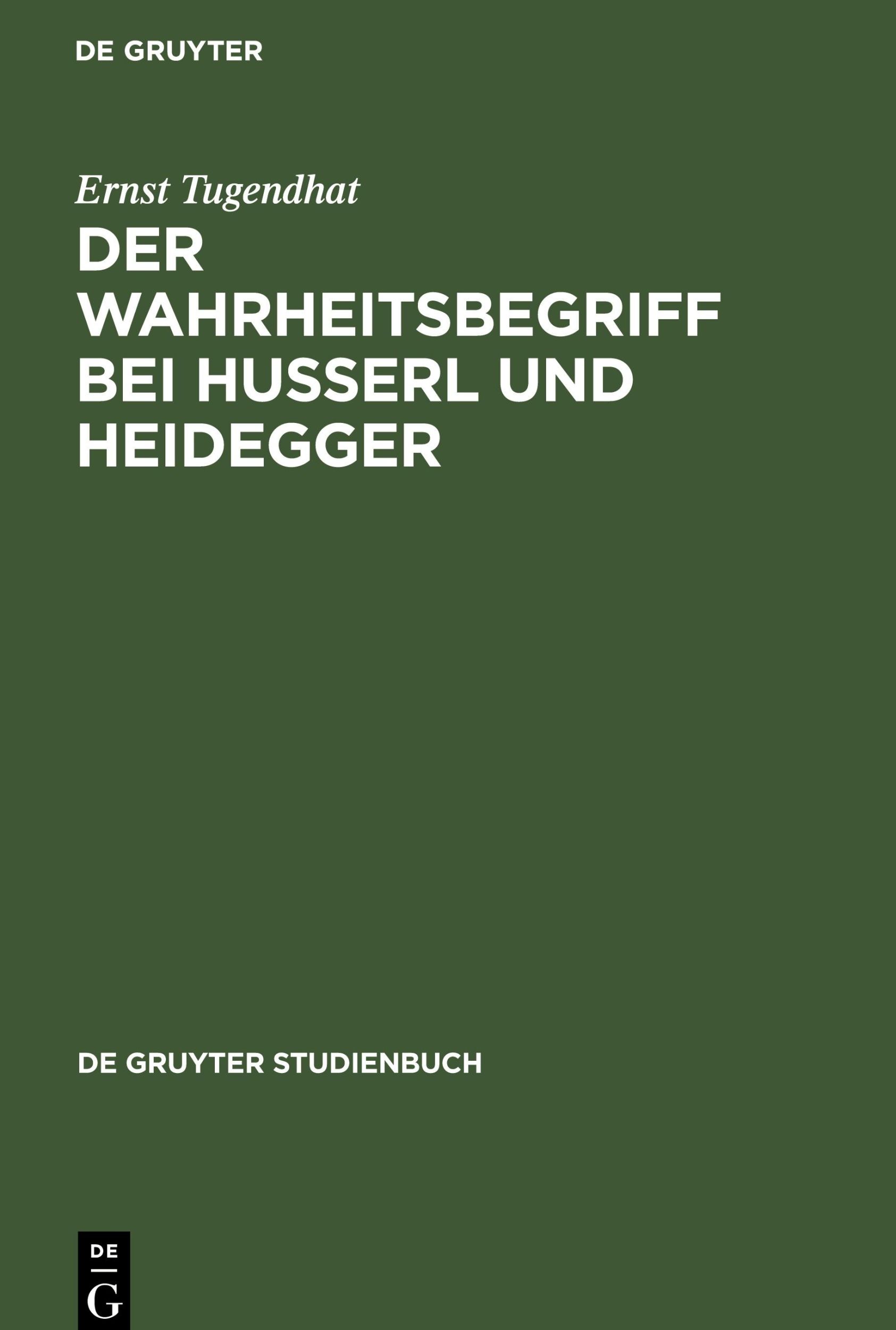 DE GRUYTER

Ernst Tugendhat

DER WAHRHEITSBEGRIFF BEI HUSSERL UND HEIDEGGER

DE GRUYTER STUDIENBUCH

DE
G